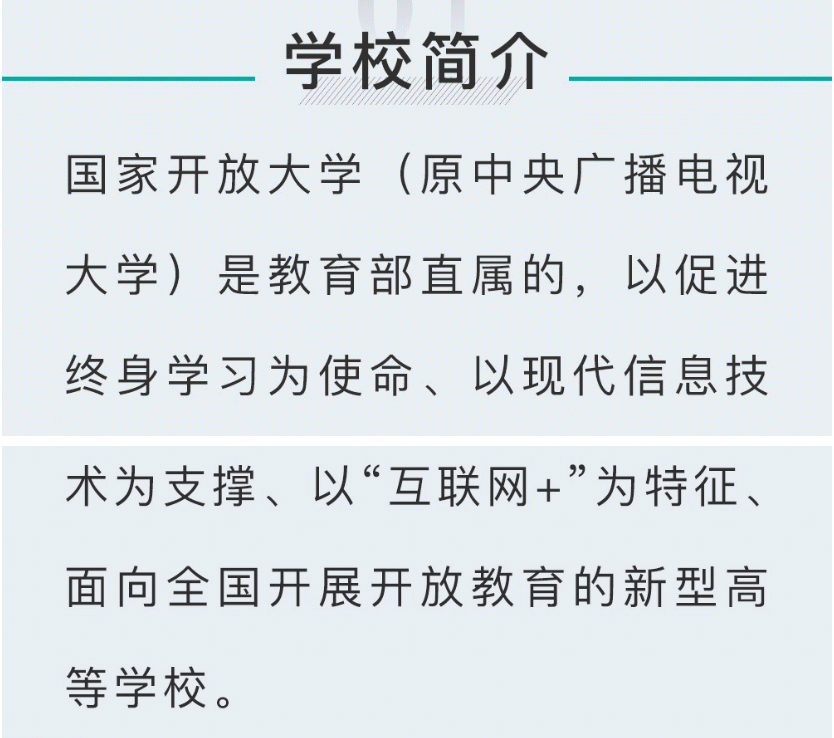 学校简介

国家开放大学（原中央广播电视大学）是教育部直属的，以促进终身学习为使命、以现代信息技术为支撑、以“互联网+”为特征、面向全国开展开放教育的新型高等学校。